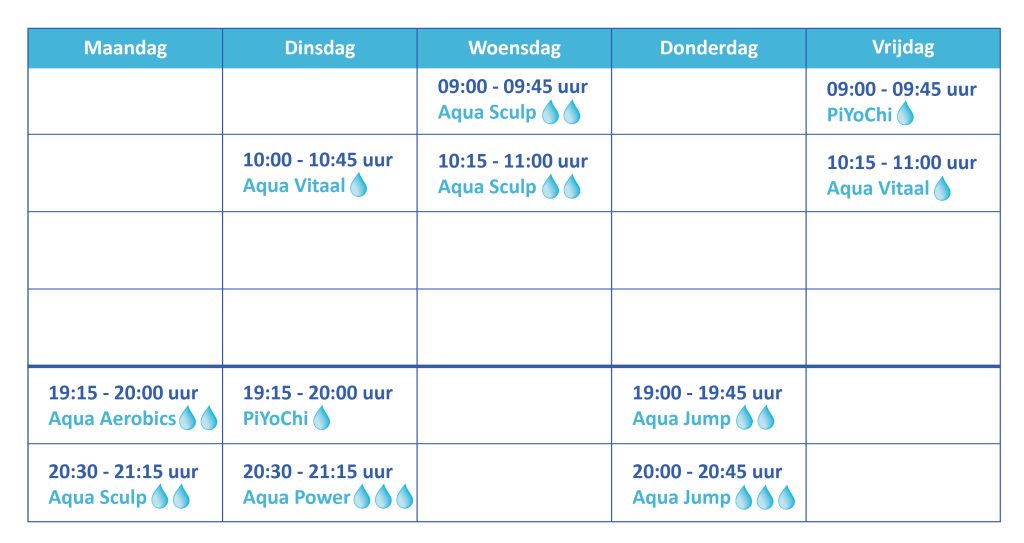 | Maandag | Dinsdag | Woensdag | Donderdag | Vrijdag |
|---|---|---|---|---|
| | | 09:00 - 09:45 uur Aqua Sculp | | 09:00 - 09:45 uur PiYoChi |
| | 10:00 - 10:45 uur Aqua Vitaal | 10:15 - 11:00 uur Aqua Sculp | | 10:15 - 11:00 uur Aqua Vitaal |
| | | | | |
| | | | | |
| 19:15 - 20:00 uur Aqua Aerobics | 19:15 - 20:00 uur PiYoChi | | 19:00 - 19:45 uur Aqua Jump | |
| 20:30 - 21:15 uur Aqua Sculp | 20:30 - 21:15 uur Aqua Power | | 20:00 - 20:45 uur Aqua Jump | |